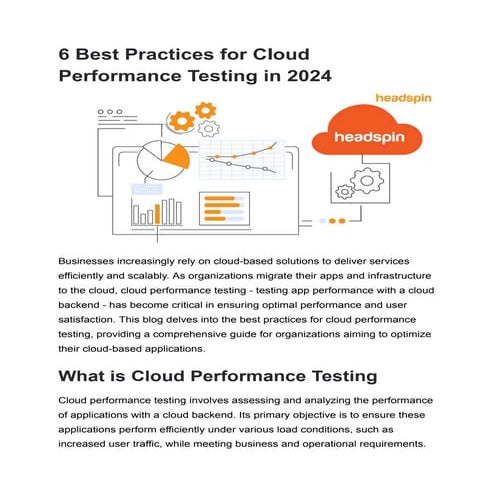 6 Best Practices for Cloud Performance Testing in 2024

headspin

headspin

Businesses increasingly rely on cloud-based solutions to deliver services efficiently and scalably. As organizations migrate their apps and infrastructure to the cloud, cloud performance testing - testing app performance with a cloud backend - has become critical in ensuring optimal performance and user satisfaction. This blog delves into the best practices for cloud performance testing, providing a comprehensive guide for organizations aiming to optimize their cloud-based applications.

What is Cloud Performance Testing

Cloud performance testing involves assessing and analyzing the performance of applications with a cloud backend. Its primary objective is to ensure these applications perform efficiently under various load conditions, such as increased user traffic, while meeting business and operational requirements.